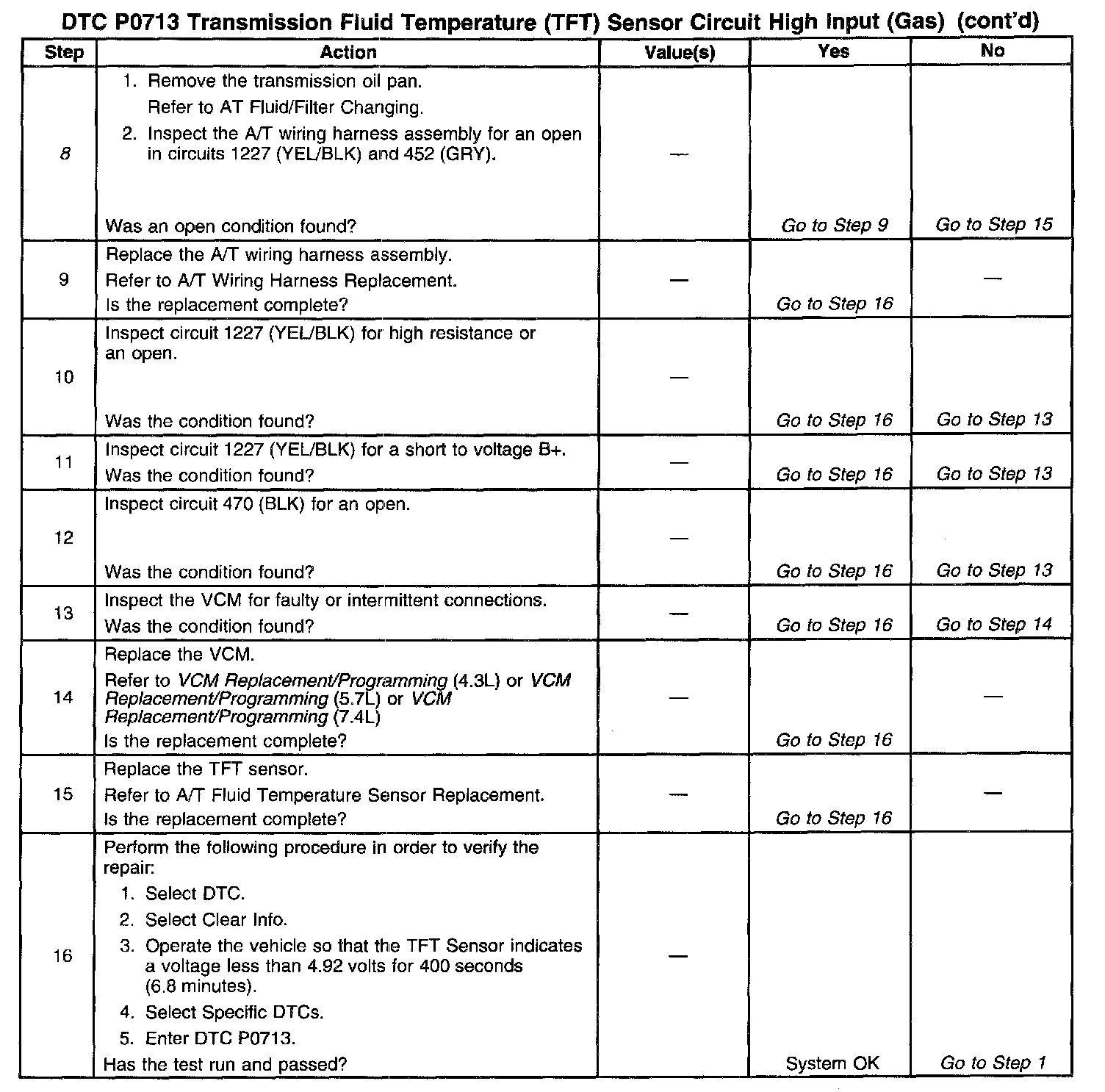 DTC P0713 Transmission Fluid Temperature (TFT) Sensor Circuit High Input (Gas) (cont'd)

| Step | Action | Value(s) | Yes | No |
|---|---|---|---|---|
| 8 | 1. Remove the transmission oil pan. Refer to AT Fluid/Filter Changing. 2. Inspect the A/T wiring harness assembly for an open in circuits 1227 (YEL/BLK) and 452 (GRY). Was an open condition found? | — | Go to Step 9 | Go to Step 15 |
| 9 | Replace the A/T wiring harness assembly. Refer to A/T Wiring Harness Replacement. Is the replacement complete? | — | Go to Step 16 | — |
| 10 | Inspect circuit 1227 (YEL/BLK) for high resistance or an open. Was the condition found? | — | Go to Step 16 | Go to Step 13 |
| 11 | Inspect circuit 1227 (YEL/BLK) for a short to voltage B+. Was the condition found? | — | Go to Step 16 | Go to Step 13 |
| 12 | Inspect circuit 470 (BLK) for an open. Was the condition found? | — | Go to Step 16 | Go to Step 13 |
| 13 | Inspect the VCM for faulty or intermittent connections. Was the condition found? | — | Go to Step 16 | Go to Step 14 |
| 14 | Replace the VCM. Refer to VCM Replacement/Programming (4.3L) or VCM Replacement/Programming (5.7L) or VCM Replacement/Programming (7.4L) Is the replacement complete? | — | Go to Step 16 | — |
| 15 | Replace the TFT sensor. Refer to A/T Fluid Temperature Sensor Replacement. Is the replacement complete? | — | Go to Step 16 | — |
| 16 | Perform the following procedure in order to verify the repair: 1. Select DTC. 2. Select Clear Info. 3. Operate the vehicle so that the TFT Sensor indicates a voltage less than 4.92 volts for 400 seconds (6.8 minutes). 4. Select Specific DTCs. 5. Enter DTC P0713. Has the test run and passed? | — | System OK | Go to Step 1 |